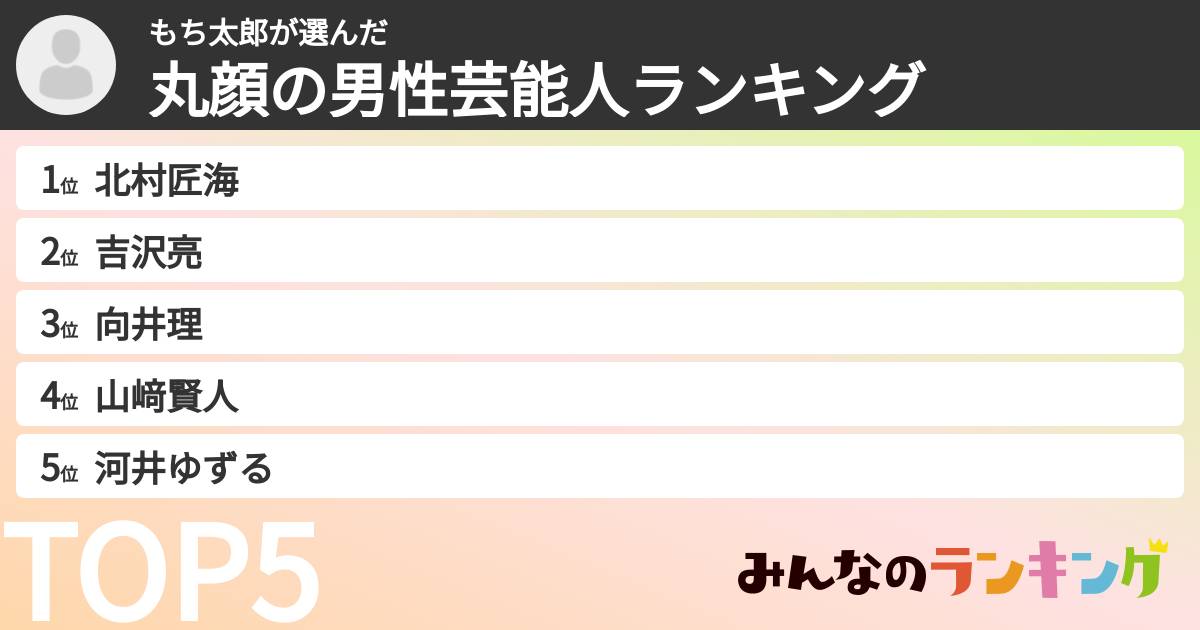 もち太郎が選んだ
丸顔の男性芸能人ランキング

1位 北村匠海
2位 吉沢亮
3位 向井理
4位 山﨑賢人
5位 河井ゆずる

TOP5

みんなのランキング